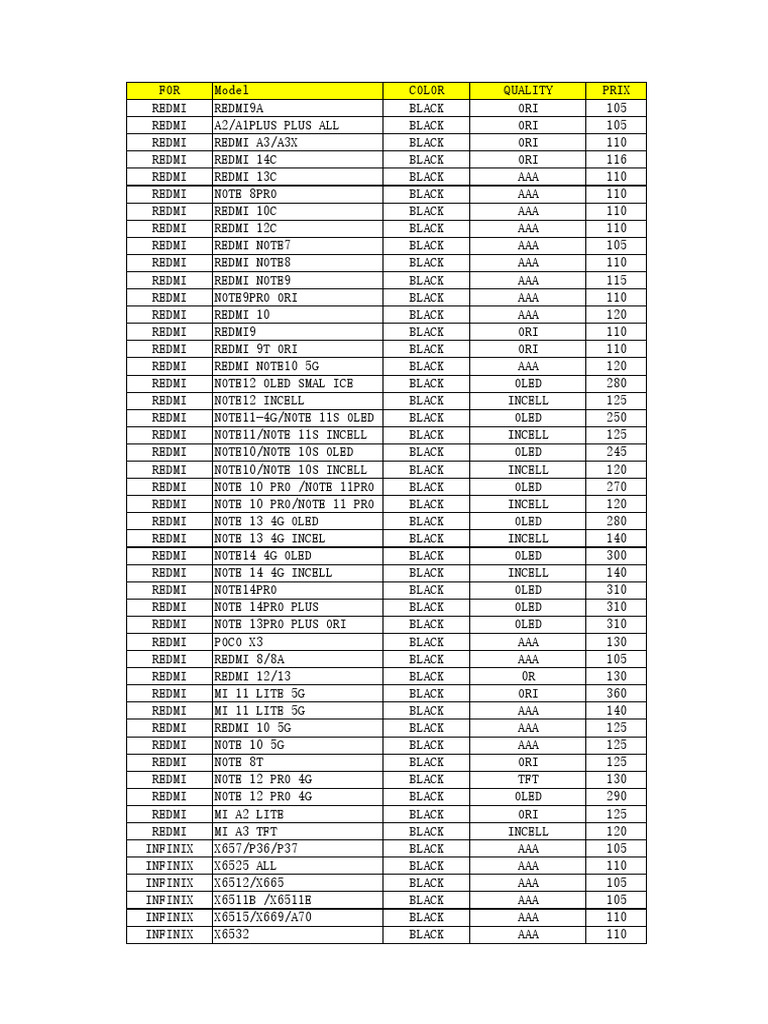 | FOR | Model | COLOR | QUALITY | PRIX |
|---|---|---|---|---|
| REDMI | REDMI9A | BLACK | ORI | 105 |
| REDMI | A2/A1PLUS PLUS ALL | BLACK | ORI | 105 |
| REDMI | REDMI A3/A3X | BLACK | ORI | 110 |
| REDMI | REDMI 14C | BLACK | ORI | 116 |
| REDMI | REDMI 13C | BLACK | AAA | 110 |
| REDMI | NOTE 8PRO | BLACK | AAA | 110 |
| REDMI | REDMI 10C | BLACK | AAA | 110 |
| REDMI | REDMI 12C | BLACK | AAA | 110 |
| REDMI | REDMI NOTE7 | BLACK | AAA | 105 |
| REDMI | REDMI NOTE8 | BLACK | AAA | 110 |
| REDMI | REDMI NOTE9 | BLACK | AAA | 115 |
| REDMI | NOTE9PRO ORI | BLACK | AAA | 110 |
| REDMI | REDMI 10 | BLACK | AAA | 120 |
| REDMI | REDMI9 | BLACK | ORI | 110 |
| REDMI | REDMI 9T ORI | BLACK | ORI | 110 |
| REDMI | REDMI NOTE10 5G | BLACK | AAA | 120 |
| REDMI | NOTE12 OLED SMAL ICE | BLACK | OLED | 280 |
| REDMI | NOTE12 INCELL | BLACK | INCELL | 125 |
| REDMI | NOTE11-4G/NOTE 11S OLED | BLACK | OLED | 250 |
| REDMI | NOTE11/NOTE 11S INCELL | BLACK | INCELL | 125 |
| REDMI | NOTE10/NOTE 10S OLED | BLACK | OLED | 245 |
| REDMI | NOTE10/NOTE 10S INCELL | BLACK | INCELL | 120 |
| REDMI | NOTE 10 PRO /NOTE 11PRO | BLACK | OLED | 270 |
| REDMI | NOTE 10 PRO/NOTE 11 PRO | BLACK | INCELL | 120 |
| REDMI | NOTE 13 4G OLED | BLACK | OLED | 280 |
| REDMI | NOTE 13 4G INCEL | BLACK | INCELL | 140 |
| REDMI | NOTE14 4G OLED | BLACK | OLED | 300 |
| REDMI | NOTE 14 4G INCELL | BLACK | INCELL | 140 |
| REDMI | NOTE14PRO | BLACK | OLED | 310 |
| REDMI | NOTE 14PRO PLUS | BLACK | OLED | 310 |
| REDMI | NOTE 13PRO PLUS ORI | BLACK | OLED | 310 |
| REDMI | POCO X3 | BLACK | AAA | 130 |
| REDMI | REDMI 8/8A | BLACK | AAA | 105 |
| REDMI | REDMI 12/13 | BLACK | OR | 130 |
| REDMI | MI 11 LITE 5G | BLACK | ORI | 360 |
| REDMI | MI 11 LITE 5G | BLACK | AAA | 140 |
| REDMI | REDMI 10 5G | BLACK | AAA | 125 |
| REDMI | NOTE 10 5G | BLACK | AAA | 125 |
| REDMI | NOTE 8T | BLACK | ORI | 125 |
| REDMI | NOTE 12 PRO 4G | BLACK | TFT | 130 |
| REDMI | NOTE 12 PRO 4G | BLACK | OLED | 290 |
| REDMI | MI A2 LITE | BLACK | ORI | 125 |
| REDMI | MI A3 TFT | BLACK | INCELL | 120 |
| INFINIX | X657/P36/P37 | BLACK | AAA | 105 |
| INFINIX | X6525 ALL | BLACK | AAA | 110 |
| INFINIX | X6512/X665 | BLACK | AAA | 105 |
| INFINIX | X6511B /X6511E | BLACK | AAA | 105 |
| INFINIX | X6515/X669/A70 | BLACK | AAA | 110 |
| INFINIX | X6532 | BLACK | AAA | 110 |